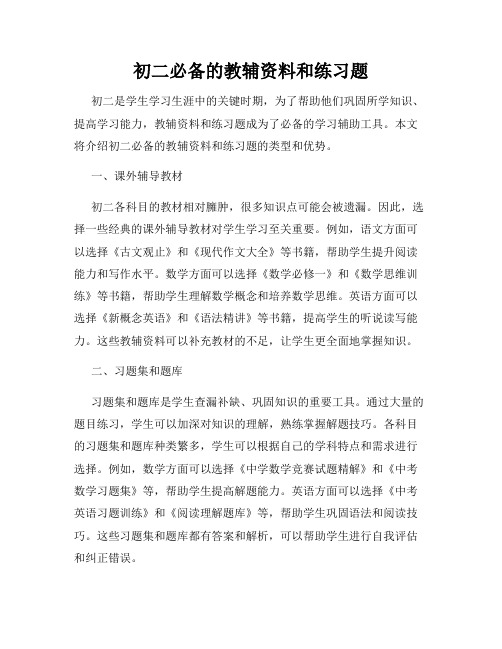 初二必备的教辅资料和练习题

初二是学生学习生涯中的关键时期，为了帮助他们巩固所学知识、提高学习能力，教辅资料和练习题成为了必备的学习辅助工具。本文将介绍初二必备的教辅资料和练习题的类型和优势。

一、课外辅导教材

初二各科目的教材相对臃肿，很多知识点可能会被遗漏。因此，选择一些经典的课外辅导教材对学生学习至关重要。例如，语文方面可以选择《古文观止》和《现代作文大全》等书籍，帮助学生提升阅读能力和写作水平。数学方面可以选择《数学必修一》和《数学思维训练》等书籍，帮助学生理解数学概念和培养数学思维。英语方面可以选择《新概念英语》和《语法精讲》等书籍，提高学生的听说读写能力。这些教辅资料可以补充教材的不足，让学生更全面地掌握知识。

二、习题集和题库

习题集和题库是学生查漏补缺、巩固知识的重要工具。通过大量的题目练习，学生可以加深对知识的理解，熟练掌握解题技巧。各科目的习题集和题库种类繁多，学生可以根据自己的学科特点和需求进行选择。例如，数学方面可以选择《中学数学竞赛试题精解》和《中考数学习题集》等，帮助学生提高解题能力。英语方面可以选择《中考英语习题训练》和《阅读理解题库》等，帮助学生巩固语法和阅读技巧。这些习题集和题库都有答案和解析，可以帮助学生进行自我评估和纠正错误。